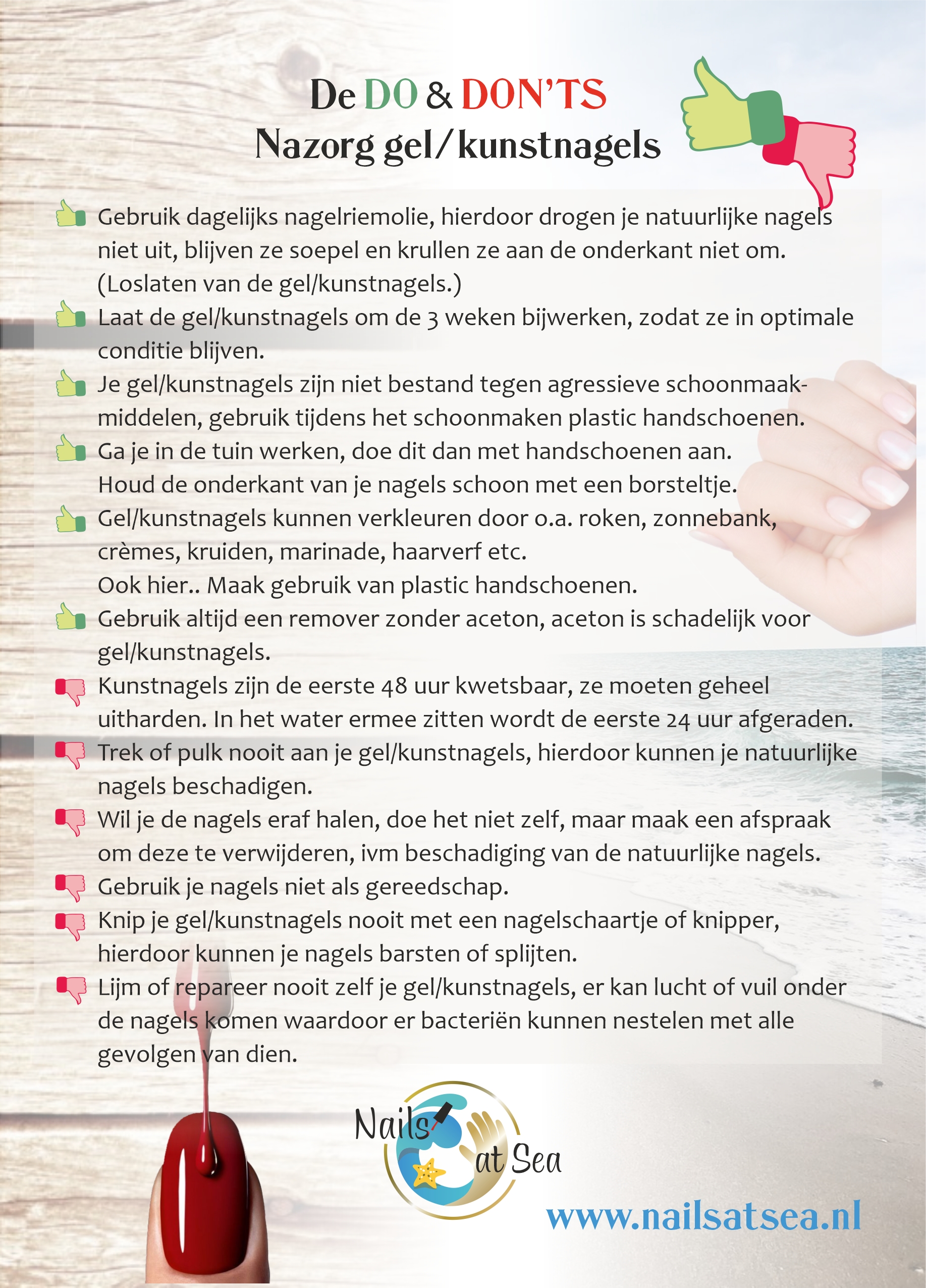 De DO & DON'TS
Nazorg gel/kunstnagels

Gebruik dagelijks nagelriemolie, hierdoor drogen je natuurlijke nagels niet uit, blijven ze soepel en krullen ze aan de onderkant niet om. (Loslaten van de gel/kunstnagels.)

Laat de gel/kunstnagels om de 3 weken bijwerken, zodat ze in optimale conditie blijven.

Je gel/kunstnagels zijn niet bestand tegen agressieve schoonmaakmiddelen, gebruik tijdens het schoonmaken plastic handschoenen.

Ga je in de tuin werken, doe dit dan met handschoenen aan.
Houd de onderkant van je nagels schoon met een borsteltje.

Gel/kunstnagels kunnen verkleuren door o.a. roken, zonnebank, crèmes, kruiden, marinade, haarverf etc.
Ook hier.. Maak gebruik van plastic handschoenen.

Gebruik altijd een remover zonder aceton, aceton is schadelijk voor gel/kunstnagels.

Kunstnagels zijn de eerste 48 uur kwetsbaar, ze moeten geheel uitharden. In het water ermee zitten wordt de eerste 24 uur afgeraden.

Trek of pulk nooit aan je gel/kunstnagels, hierdoor kunnen je natuurlijke nagels beschadigen.

Wil je de nagels eraf halen, doe het niet zelf, maar maak een afspraak om deze te verwijderen, ivm beschadiging van de natuurlijke nagels.

Gebruik je nagels niet als gereedschap.

Knip je gel/kunstnagels nooit met een nagelschaartje of knipper, hierdoor kunnen je nagels barsten of splijten.

Lijm of repareer nooit zelf je gel/kunstnagels, er kan lucht of vuil onder de nagels komen waardoor er bacteriën kunnen nestelen met alle gevolgen van dien.

Nails at Sea

www.nailsatsea.nl